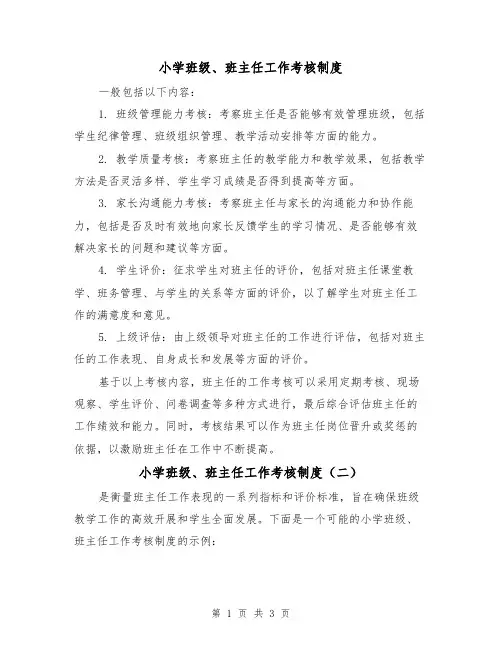 小学班级、班主任工作考核制度

一般包括以下内容：

1. 班级管理能力考核：考察班主任是否能够有效管理班级，包括学生纪律管理、班级组织管理、教学活动安排等方面的能力。

2. 教学质量考核：考察班主任的教学能力和教学效果，包括教学方法是否灵活多样、学生学习成绩是否得到提高等方面。

3. 家长沟通能力考核：考察班主任与家长的沟通能力和协作能力，包括是否及时有效地向家长反馈学生的学习情况、是否能够有效解决家长的问题和建议等方面。

4. 学生评价：征求学生对班主任的评价，包括对班主任课堂教学、班务管理、与学生的关系等方面的评价，以了解学生对班主任工作的满意度和意见。

5. 上级评估：由上级领导对班主任的工作进行评估，包括对班主任的工作表现、自身成长和发展等方面的评价。

基于以上考核内容，班主任的工作考核可以采用定期考核、现场观察、学生评价、问卷调查等多种方式进行，最后综合评估班主任的工作绩效和能力。同时，考核结果可以作为班主任岗位晋升或奖惩的依据，以激励班主任在工作中不断提高。

小学班级、班主任工作考核制度（二）

是衡量班主任工作表现的一系列指标和评价标准，旨在确保班级教学工作的高效开展和学生全面发展。下面是一个可能的小学班级、班主任工作考核制度的示例：

第 1 页 共 3 页